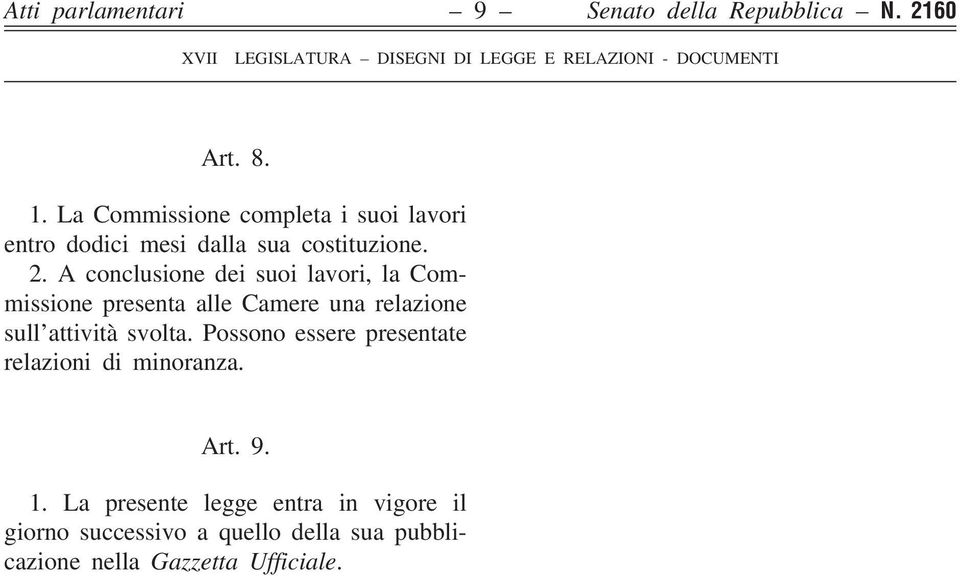 Atti parlamentari – 9 – Senato della Repubblica – N. 2160

XVII LEGISLATURA – DISEGNI DI LEGGE E RELAZIONI - DOCUMENTI

Art. 8.

1. La Commissione completa i suoi lavori entro dodici mesi dalla sua costituzione.

2. A conclusione dei suoi lavori, la Commissione presenta alle Camere una relazione sull'attività svolta. Possono essere presentate relazioni di minoranza.

Art. 9.

1. La presente legge entra in vigore il giorno successivo a quello della sua pubblicazione nella Gazzetta Ufficiale.